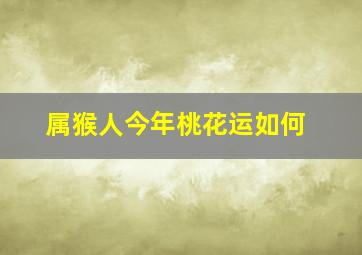 属猴人今年桃花运如何